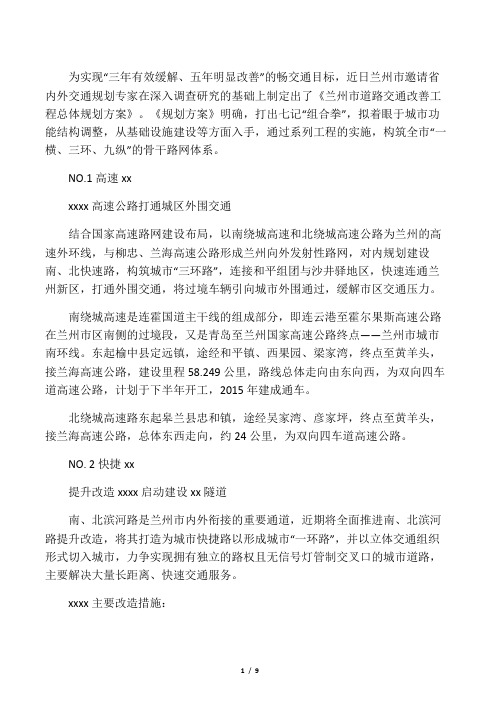 为实现“三年有效缓解、五年明显改善”的畅交通目标，近日兰州市邀请省内外交通规划专家在深入调查研究的基础上制定出了《兰州市道路交通改善工程总体规划方案》。《规划方案》明确，打出七记“组合拳”，拟着眼于城市功能结构调整，从基础设施建设等方面入手，通过系列工程的实施，构筑全市“一横、三环、九纵”的骨干路网体系。

NO.1 高速 xx

xxxx 高速公路打通城区外围交通

结合国家高速路网建设布局，以南绕城高速和北绕城高速公路为兰州的高速外环线，与柳忠、兰海高速公路形成兰州向外发射性路网，对内规划建设南、北快速路，构筑城市“三环路”，连接和平组团与沙井驿地区，快速连通兰州新区，打通外围交通，将过境车辆引向城市外围通过，缓解市区交通压力。

南绕城高速是连霍国道主干线的组成部分，即连云港至霍尔果斯高速公路在兰州市区南侧的过境段，又是青岛至兰州国家高速公路终点——兰州市城市南环线。东起榆中县定远镇，途经和平镇、西果园、梁家湾，终点至黄羊头，接兰海高速公路，建设里程 58.249 公里，路线总体走向由东向西，为双向四车道高速公路，计划于下半年开工，2015 年建成通车。

北绕城高速路东起皋兰县忠和镇，途经吴家湾、彦家坪，终点至黄羊头，接兰海高速公路，总体东西走向，约 24 公里，为双向四车道高速公路。

NO. 2 快捷 xx

提升改造 xxxx 启动建设 xx 隧道

南、北滨河路是兰州市内外衔接的重要通道，近期将全面推进南、北滨河路提升改造，将其打造为城市快捷路以形成城市“一环路”，并以立体交通组织形式切入城市，力争实现拥有独立的路权且无信号灯管制交叉口的城市道路，主要解决大量长距离、快速交通服务。

xxxx 主要改造措施：

1 / 9